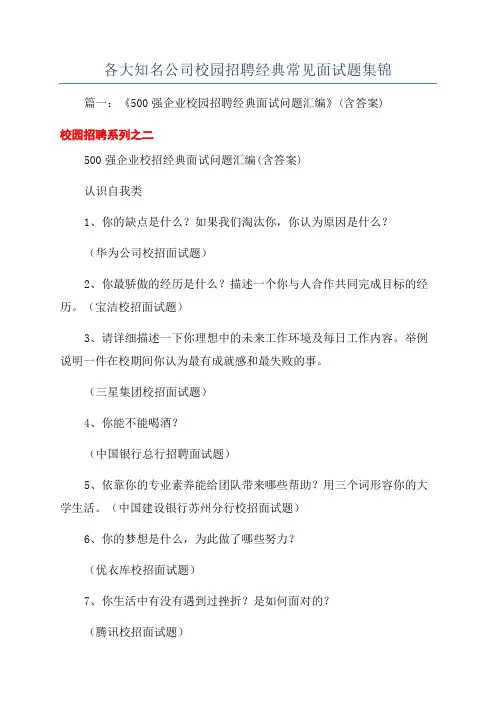 各大知名公司校园招聘经典常见面试题集锦

篇一：《500 强企业校园招聘经典面试问题汇编》(含答案)

校园招聘系列之二

500 强企业校招经典面试问题汇编(含答案)

认识自我类

1、你的缺点是什么？如果我们淘汰你，你认为原因是什么？

（华为公司校招面试题）

2、你最骄傲的经历是什么？描述一个你与人合作共同完成目标的经历。（宝洁校招面试题）

3、请详细描述一下你理想中的未来工作环境及每日工作内容。举例说明一件在校期间你认为最有成就感和最失败的事。

（三星集团校招面试题）

4、你能不能喝酒？

（中国银行总行招聘面试题）

5、依靠你的专业素养能给团队带来哪些帮助？用三个词形容你的大学生活。（中国建设银行苏州分行校招面试题）

6、你的梦想是什么，为此做了哪些努力？

（优衣库校招面试题）

7、你生活中有没有遇到过挫折？是如何面对的？

（腾讯校招面试题）